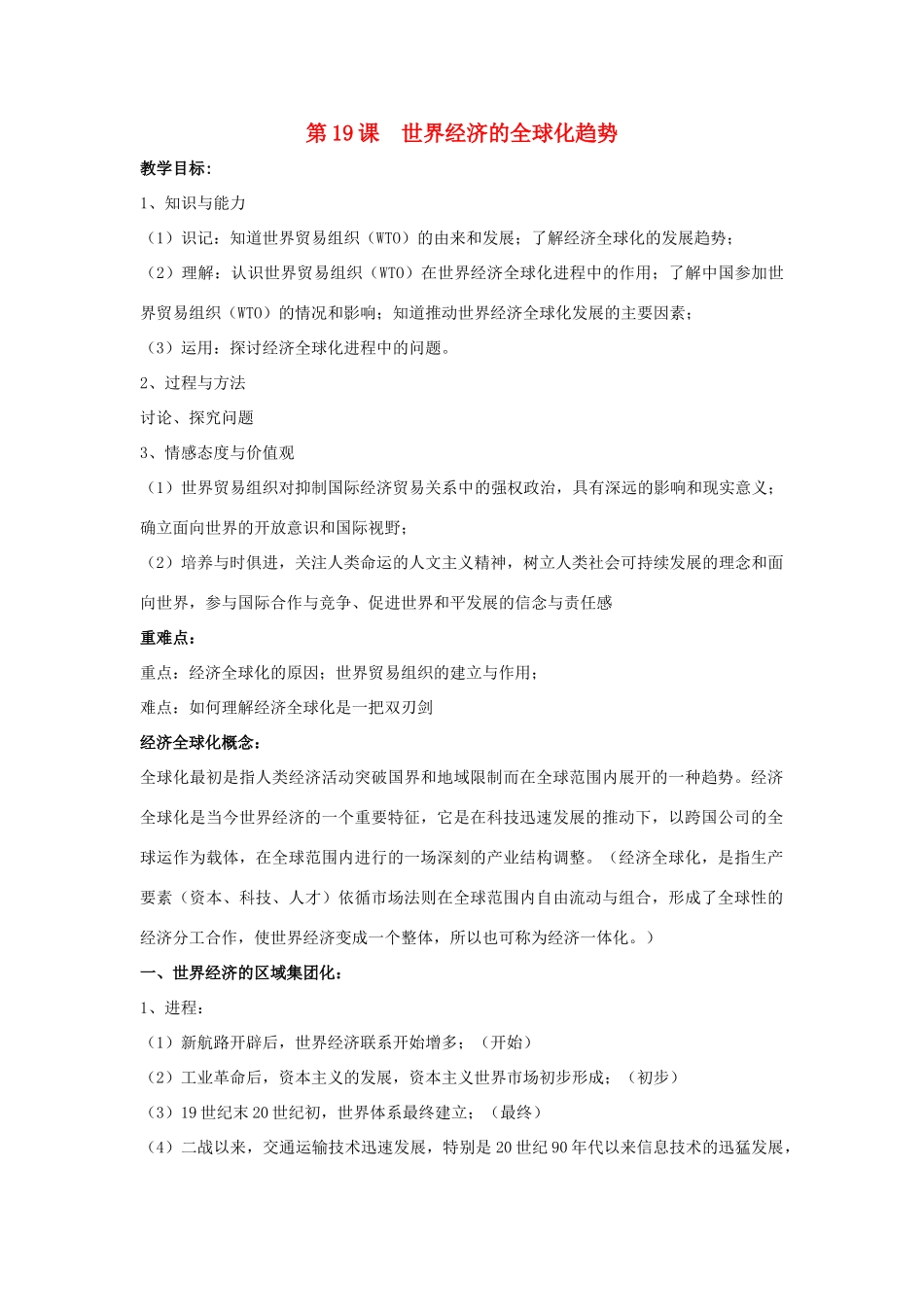 第 19 课　世界经济的全球化趋势

教学目标:

1、知识与能力

（1）识记：知道世界贸易组织（WTO）的由来和发展；了解经济全球化的发展趋势；

（2）理解：认识世界贸易组织（WTO）在世界经济全球化进程中的作用；了解中国参加世界贸易组织（WTO）的情况和影响；知道推动世界经济全球化发展的主要因素；

（3）运用：探讨经济全球化进程中的问题。

2、过程与方法

讨论、探究问题

3、情感态度与价值观

（1）世界贸易组织对抑制国际经济贸易关系中的强权政治，具有深远的影响和现实意义；确立面向世界的开放意识和国际视野；

（2）培养与时俱进，关注人类命运的人文主义精神，树立人类社会可持续发展的理念和面向世界，参与国际合作与竞争、促进世界和平发展的信念与责任感

重难点:

重点：经济全球化的原因；世界贸易组织的建立与作用；

难点：如何理解经济全球化是一把双刃剑

经济全球化概念:

全球化最初是指人类经济活动突破国界和地域限制而在全球范围内展开的一种趋势。经济全球化是当今世界经济的一个重要特征，它是在科技迅速发展的推动下，以跨国公司的全球运作为载体，在全球范围内进行的一场深刻的产业结构调整。（经济全球化，是指生产要素（资本、科技、人才）依循市场法则在全球范围内自由流动与组合，形成了全球性的经济分工合作，使世界经济变成一个整体，所以也可称为经济一体化。）

一、世界经济的区域集团化:

1、进程:

（1）新航路开辟后，世界经济联系开始增多；（开始）

（2）工业革命后，资本主义的发展，资本主义世界市场初步形成；（初步）

（3）19 世纪末 20 世纪初，世界体系最终建立；（最终）

（4）二战以来，交通运输技术迅速发展，特别是 20 世纪 90 年代以来信息技术的迅猛发展，